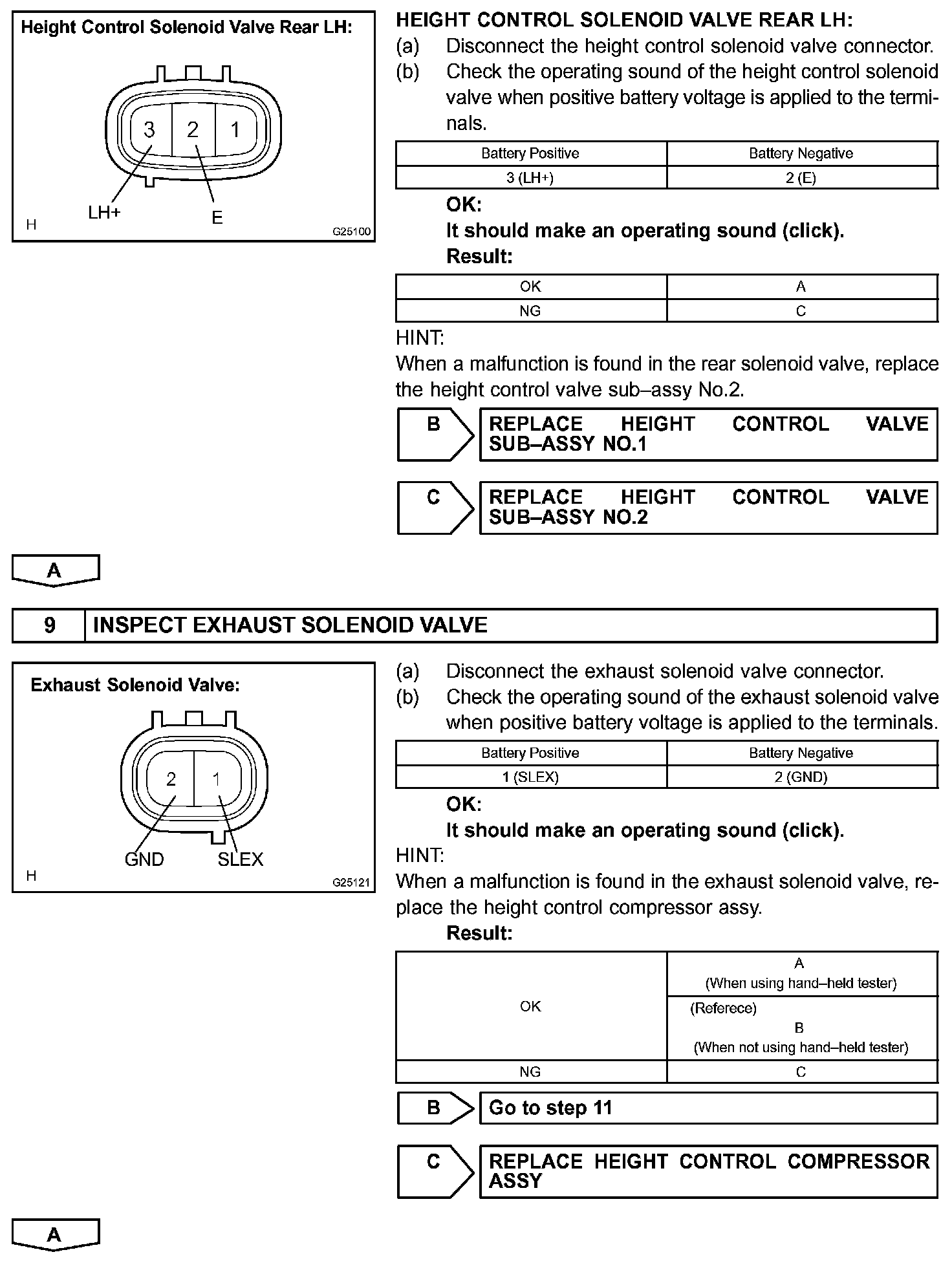 Height Control Solenoid Valve Rear LH:

3 2 1

LH+ E

H G25100

HEIGHT CONTROL SOLENOID VALVE REAR LH:
(a) Disconnect the height control solenoid valve connector.
(b) Check the operating sound of the height control solenoid valve when positive battery voltage is applied to the terminals.

| Battery Positive | Battery Negative |
|---|---|
| 3 (LH+) | 2 (E) |

OK:
It should make an operating sound (click).
Result:

| OK | A |
|---|---|
| NG | C |

HINT:
When a malfunction is found in the rear solenoid valve, replace the height control valve sub–assy No.2.

B REPLACE HEIGHT CONTROL VALVE SUB–ASSY NO.1

C REPLACE HEIGHT CONTROL VALVE SUB–ASSY NO.2

A

9 INSPECT EXHAUST SOLENOID VALVE

Exhaust Solenoid Valve:

2 1

GND SLEX

H G25121

(a) Disconnect the exhaust solenoid valve connector.
(b) Check the operating sound of the exhaust solenoid valve when positive battery voltage is applied to the terminals.

| Battery Positive | Battery Negative |
|---|---|
| 1 (SLEX) | 2 (GND) |

OK:
It should make an operating sound (click).
HINT:
When a malfunction is found in the exhaust solenoid valve, replace the height control compressor assy.
Result:

| OK | A (When using hand–held tester) |
|---|---|
| | (Referece) B (When not using hand–held tester) |
| NG | C |

B Go to step 11

C REPLACE HEIGHT CONTROL COMPRESSOR ASSY

A